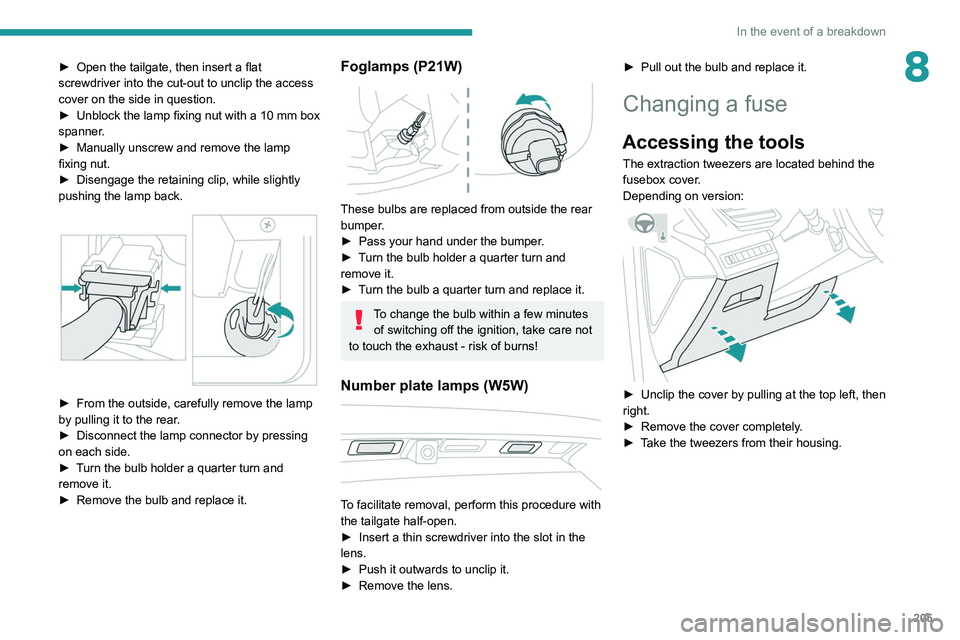 In the event of a breakdown

8

► Open the tailgate, then insert a flat screwdriver into the cut-out to unclip the access cover on the side in question.
► Unblock the lamp fixing nut with a 10 mm box spanner.
► Manually unscrew and remove the lamp fixing nut.
► Disengage the retaining clip, while slightly pushing the lamp back.

► From the outside, carefully remove the lamp by pulling it to the rear.
► Disconnect the lamp connector by pressing on each side.
► Turn the bulb holder a quarter turn and remove it.
► Remove the bulb and replace it.

Foglamps (P21W)

These bulbs are replaced from outside the rear bumper.
► Pass your hand under the bumper.
► Turn the bulb holder a quarter turn and remove it.
► Turn the bulb a quarter turn and replace it.

To change the bulb within a few minutes of switching off the ignition, take care not to touch the exhaust - risk of burns!

Number plate lamps (W5W)

To facilitate removal, perform this procedure with the tailgate half-open.
► Insert a thin screwdriver into the slot in the lens.
► Push it outwards to unclip it.
► Remove the lens.

► Pull out the bulb and replace it.

Changing a fuse

Accessing the tools

The extraction tweezers are located behind the fusebox cover.
Depending on version:

► Unclip the cover by pulling at the top left, then right.
► Remove the cover completely.
► Take the tweezers from their housing.

205

carmanualsonline.info